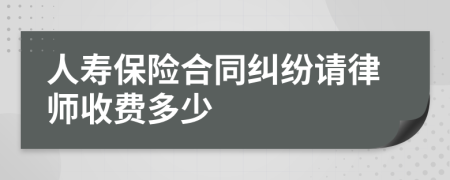 人寿保险合同纠纷请律师收费多少